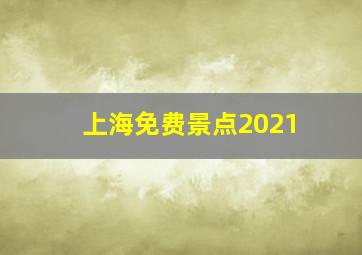 上海免费景点2021